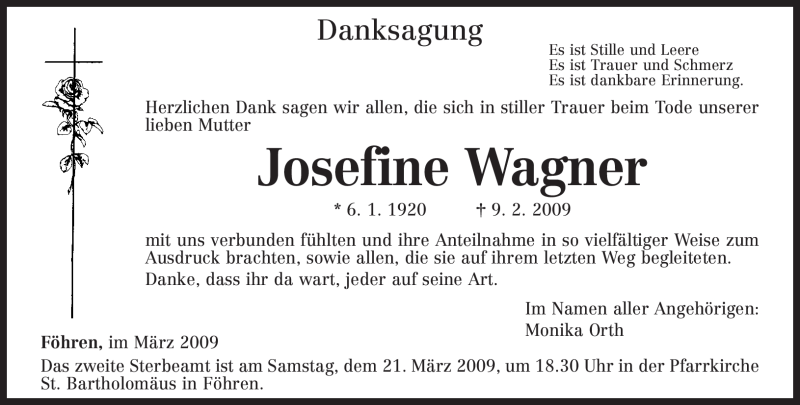 Danksagung

Es ist Stille und Leere
Es ist Trauer und Schmerz
Es ist dankbare Erinnerung.

Herzlichen Dank sagen wir allen, die sich in stiller Trauer beim Tode unserer lieben Mutter

Josefine Wagner

* 6. 1. 1920 † 9. 2. 2009

mit uns verbunden fühlten und ihre Anteilnahme in so vielfältiger Weise zum Ausdruck brachten, sowie allen, die sie auf ihrem letzten Weg begleiteten.

Danke, dass ihr da wart, jeder auf seine Art.

Im Namen aller Angehörigen:
Monika Orth

Föhren, im März 2009

Das zweite Sterbeamt ist am Samstag, dem 21. März 2009, um 18.30 Uhr in der Pfarrkirche St. Bartholomäus in Föhren.